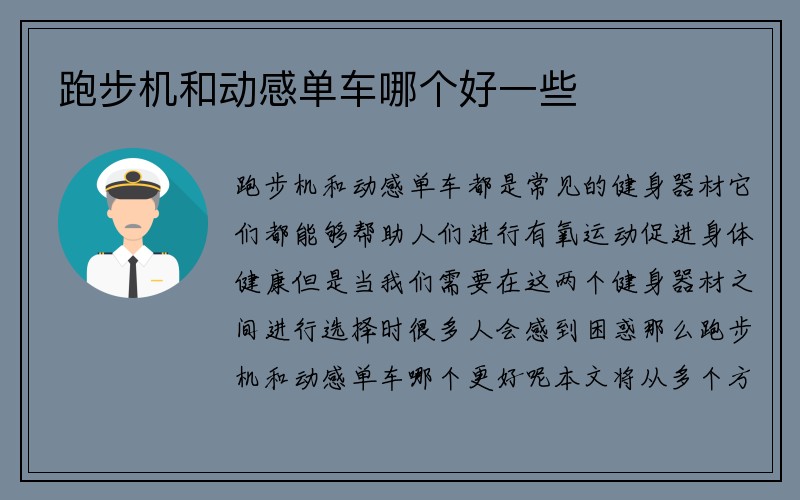 跑步机和动感单车哪个好一些

跑步机和动感单车都是常见的健身器材它们都能够帮助人们进行有氧运动促进身体健康但是当我们需要在这两个健身器材之间进行选择时很多人会感到困惑那么跑步机和动感单车哪个更好呢本文将从多个方